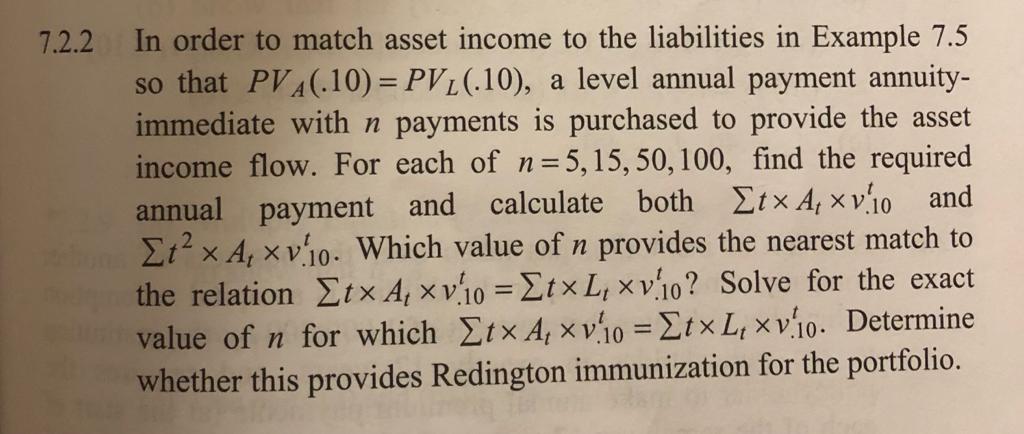 7.2.2 In order to match asset income to the liabilities in Example 7.5 so that $PV_A(.10) = PV_L(.10)$, a level annual payment annuity-immediate with $n$ payments is purchased to provide the asset income flow. For each of $n = 5, 15, 50, 100$, find the required annual payment and calculate both $\sum t \times A_t \times v_{.10}^t$ and $\sum t^2 \times A_t \times v_{.10}^t$. Which value of $n$ provides the nearest match to the relation $\sum t \times A_t \times v_{.10}^t = \sum t \times L_t \times v_{.10}^t$? Solve for the exact value of $n$ for which $\sum t \times A_t \times v_{.10}^t = \sum t \times L_t \times v_{.10}^t$. Determine whether this provides Redington immunization for the portfolio.